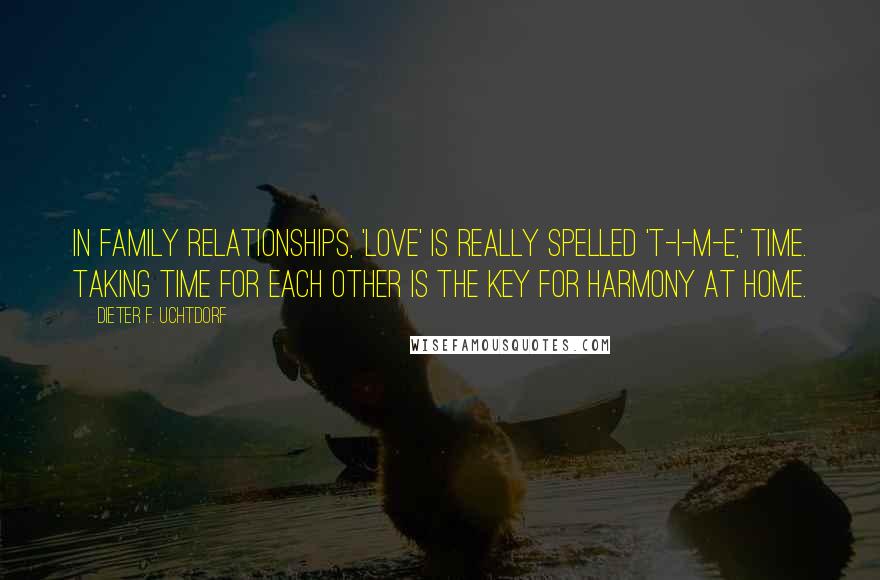 IN FAMILY RELATIONSHIPS, 'LOVE' IS REALLY SPELLED 'T-I-M-E,' TIME. TAKING TIME FOR EACH OTHER IS THE KEY FOR HARMONY AT HOME.

DIETER F. UCHTDORF

WISEFAMOUSQUOTES.COM